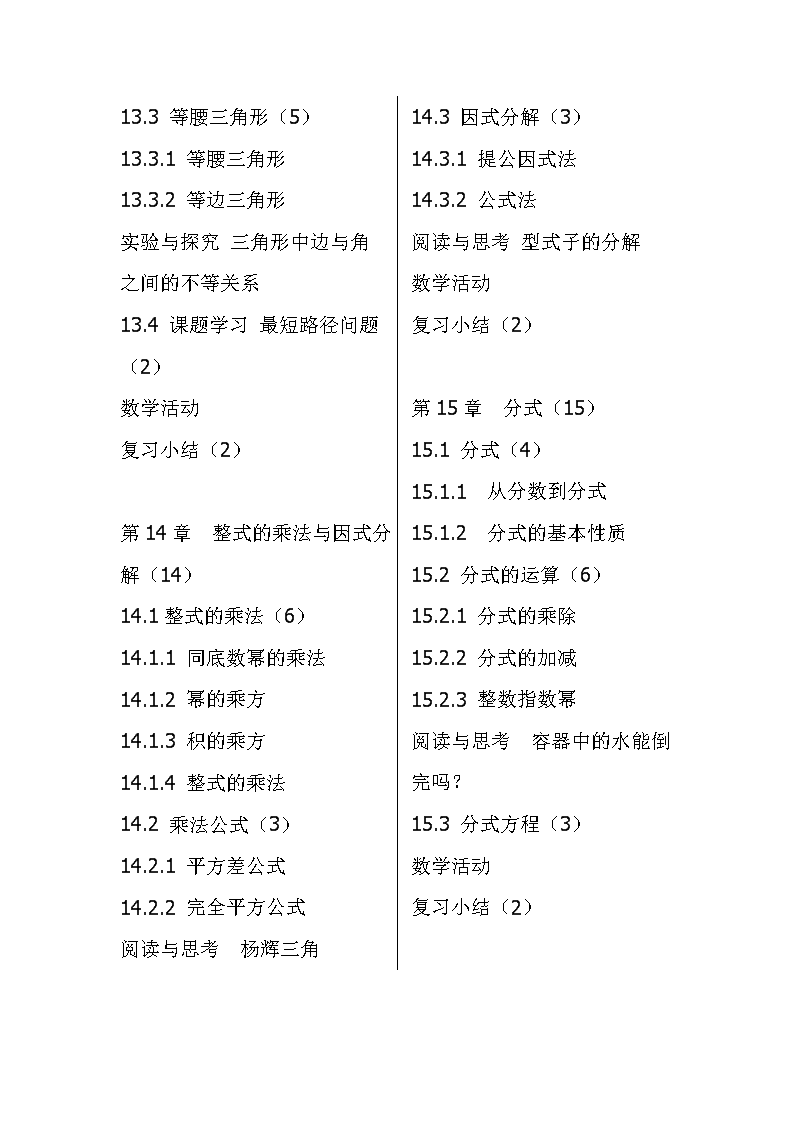 13.3 等腰三角形（5）
13.3.1 等腰三角形
13.3.2 等边三角形
实验与探究 三角形中边与角之间的不等关系
13.4 课题学习 最短路径问题（2）
数学活动
复习小结（2）

第 14 章 整式的乘法与因式分解（14）
14.1 整式的乘法（6）
14.1.1 同底数幂的乘法
14.1.2 幂的乘方
14.1.3 积的乘方
14.1.4 整式的乘法
14.2 乘法公式（3）
14.2.1 平方差公式
14.2.2 完全平方公式
阅读与思考 杨辉三角

14.3 因式分解（3）
14.3.1 提公因式法
14.3.2 公式法
阅读与思考 型式子的分解
数学活动
复习小结（2）

第 15 章 分式（15）
15.1 分式（4）
15.1.1 从分数到分式
15.1.2 分式的基本性质
15.2 分式的运算（6）
15.2.1 分式的乘除
15.2.2 分式的加减
15.2.3 整数指数幂
阅读与思考 容器中的水能倒完吗？
15.3 分式方程（3）
数学活动
复习小结（2）